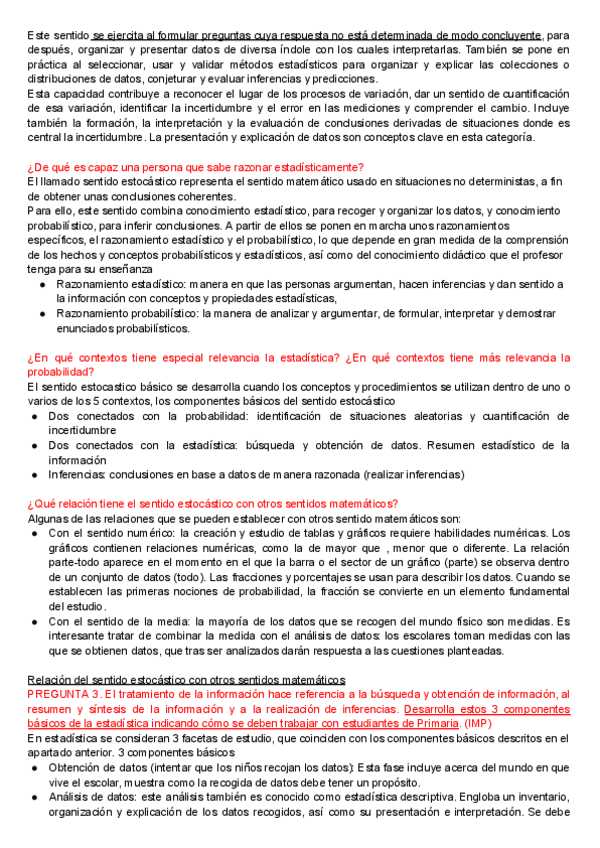 Este sentido se ejercita al formular preguntas cuya respuesta no está determinada de modo concluyente, para después, organizar y presentar datos de diversa índole con los cuales interpretarlas. También se pone en práctica al seleccionar, usar y validar métodos estadísticos para organizar y explicar las colecciones o distribuciones de datos, conjeturar y evaluar inferencias y predicciones.
Esta capacidad contribuye a reconocer el lugar de los procesos de variación, dar un sentido de cuantificación de esa variación, identificar la incertidumbre y el error en las mediciones y comprender el cambio. Incluye también la formación, la interpretación y la evaluación de conclusiones derivadas de situaciones donde es central la incertidumbre. La presentación y explicación de datos son conceptos clave en esta categoría.

¿De qué es capaz una persona que sabe razonar estadísticamente?
El llamado sentido estocástico representa el sentido matemático usado en situaciones no deterministas, a fin de obtener unas conclusiones coherentes.
Para ello, este sentido combina conocimiento estadístico, para recoger y organizar los datos, y conocimiento probabilístico, para inferir conclusiones. A partir de ellos se ponen en marcha unos razonamientos específicos, el razonamiento estadístico y el probabilístico, lo que depende en gran medida de la comprensión de los hechos y conceptos probabilísticos y estadísticos, así como del conocimiento didáctico que el profesor tenga para su enseñanza
● Razonamiento estadístico: manera en que las personas argumentan, hacen inferencias y dan sentido a la información con conceptos y propiedades estadísticas,
● Razonamiento probabilístico: la manera de analizar y argumentar, de formular, interpretar y demostrar enunciados probabilísticos.

¿En qué contextos tiene especial relevancia la estadística? ¿En qué contextos tiene más relevancia la probabilidad?
El sentido estocastico básico se desarrolla cuando los conceptos y procedimientos se utilizan dentro de uno o varios de los 5 contextos, los componentes básicos del sentido estocástico
● Dos conectados con la probabilidad: identificación de situaciones aleatorias y cuantificación de incertidumbre
● Dos conectados con la estadística: búsqueda y obtención de datos. Resumen estadístico de la información
● Inferencias: conclusiones en base a datos de manera razonada (realizar inferencias)

¿Qué relación tiene el sentido estocástico con otros sentidos matemáticos?
Algunas de las relaciones que se pueden establecer con otros sentido matemáticos son:
● Con el sentido numérico: la creación y estudio de tablas y gráficos requiere habilidades numéricas. Los gráficos contienen relaciones numéricas, como la de mayor que , menor que o diferente. La relación parte-todo aparece en el momento en el que la barra o el sector de un gráfico (parte) se observa dentro de un conjunto de datos (todo). Las fracciones y porcentajes se usan para describir los datos. Cuando se establecen las primeras nociones de probabilidad, la fracción se convierte en un elemento fundamental del estudio.
● Con el sentido de la media: la mayoría de los datos que se recogen del mundo físico son medidas. Es interesante tratar de combinar la medida con el análisis de datos: los escolares toman medidas con las que se obtienen datos, que tras ser analizados darán respuesta a las cuestiones planteadas.

Relación del sentido estocástico con otros sentidos matemáticos
PREGUNTA 3. El tratamiento de la información hace referencia a la búsqueda y obtención de información, al resumen y síntesis de la información y a la realización de inferencias. Desarrolla estos 3 componentes básicos de la estadística indicando cómo se deben trabajar con estudiantes de Primaria. (IMP)
En estadística se consideran 3 facetas de estudio, que coinciden con los componentes básicos descritos en el apartado anterior. 3 componentes básicos
● Obtención de datos (intentar que los niños recojan los datos): Esta fase incluye acerca del mundo en que vive el escolar, muestra como la recogida de datos debe tener un propósito.
● Análisis de datos: este análisis también es conocido como estadística descriptiva. Engloba un inventario, organización y explicación de los datos recogidos, así como su presentación e interpretación. Se debe